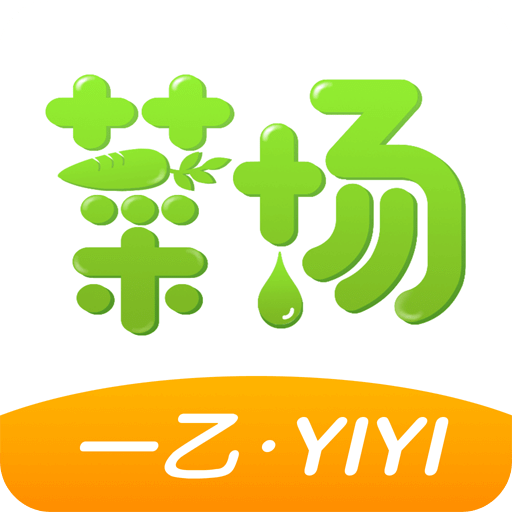 菜场

一乙·YIYI